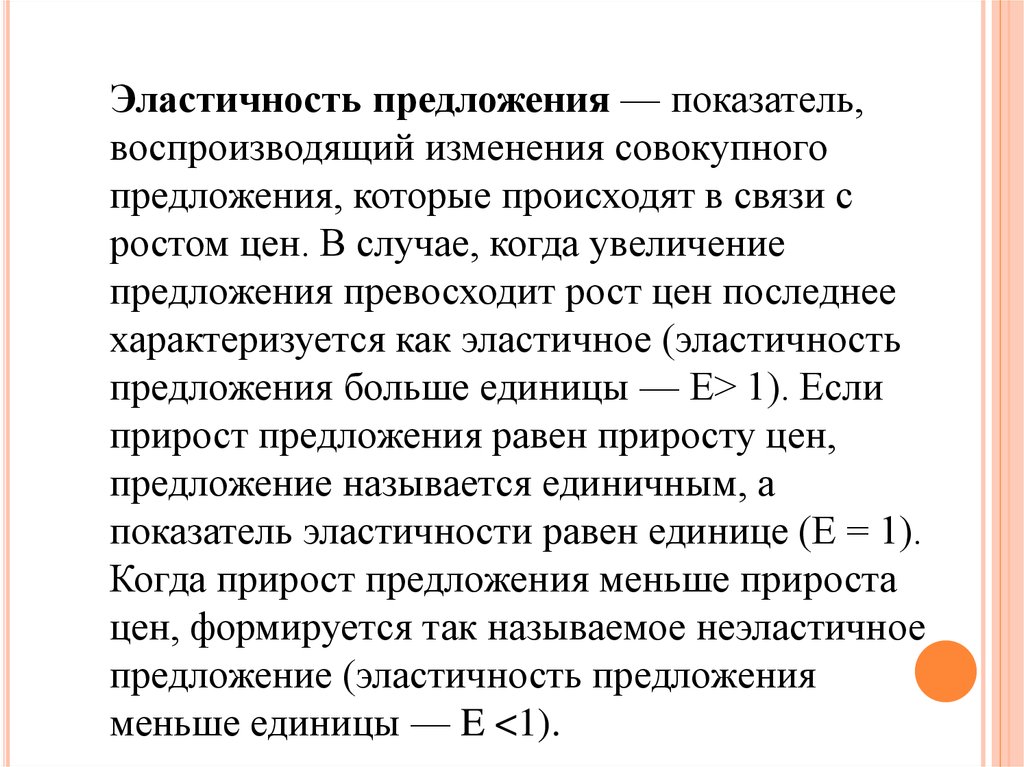 Эластичность предложения — показатель, воспроизводящий изменения совокупного предложения, которые происходят в связи с ростом цен. В случае, когда увеличение предложения превосходит рост цен последнее характеризуется как эластичное (эластичность предложения больше единицы — Е> 1). Если прирост предложения равен приросту цен, предложение называется единичным, а показатель эластичности равен единице (Е = 1). Когда прирост предложения меньше прироста цен, формируется так называемое неэластичное предложение (эластичность предложения меньше единицы — Е <1).